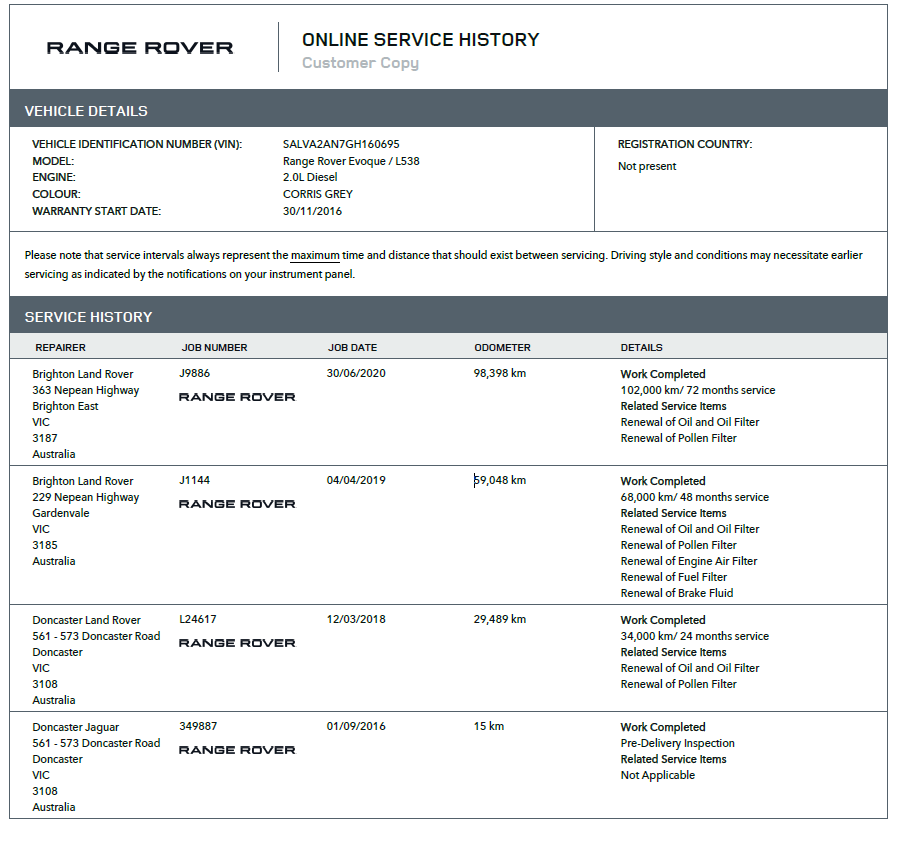 RANGE ROVER

ONLINE SERVICE HISTORY
Customer Copy

VEHICLE DETAILS

VEHICLE IDENTIFICATION NUMBER (VIN): SALVA2AN7GH160695
MODEL: Range Rover Evoque / L538
ENGINE: 2.0L Diesel
COLOUR: CORRIS GREY
WARRANTY START DATE: 30/11/2016

REGISTRATION COUNTRY:
Not present

Please note that service intervals always represent the maximum time and distance that should exist between servicing. Driving style and conditions may necessitate earlier servicing as indicated by the notifications on your instrument panel.

SERVICE HISTORY

| REPAIRER | JOB NUMBER | JOB DATE | ODOMETER | DETAILS |
|---|---|---|---|---|
| Brighton Land Rover 363 Nepean Highway Brighton East VIC 3187 Australia | J9886 RANGE ROVER | 30/06/2020 | 98,398 km | Work Completed 102,000 km/ 72 months service Related Service Items Renewal of Oil and Oil Filter Renewal of Pollen Filter |
| Brighton Land Rover 229 Nepean Highway Gardenvale VIC 3185 Australia | J1144 RANGE ROVER | 04/04/2019 | 59,048 km | Work Completed 68,000 km/ 48 months service Related Service Items Renewal of Oil and Oil Filter Renewal of Pollen Filter Renewal of Engine Air Filter Renewal of Fuel Filter Renewal of Brake Fluid |
| Doncaster Land Rover 561 - 573 Doncaster Road Doncaster VIC 3108 Australia | L24617 RANGE ROVER | 12/03/2018 | 29,489 km | Work Completed 34,000 km/ 24 months service Related Service Items Renewal of Oil and Oil Filter Renewal of Pollen Filter |
| Doncaster Jaguar 561 - 573 Doncaster Road Doncaster VIC 3108 Australia | 349887 RANGE ROVER | 01/09/2016 | 15 km | Work Completed Pre-Delivery Inspection Related Service Items Not Applicable |